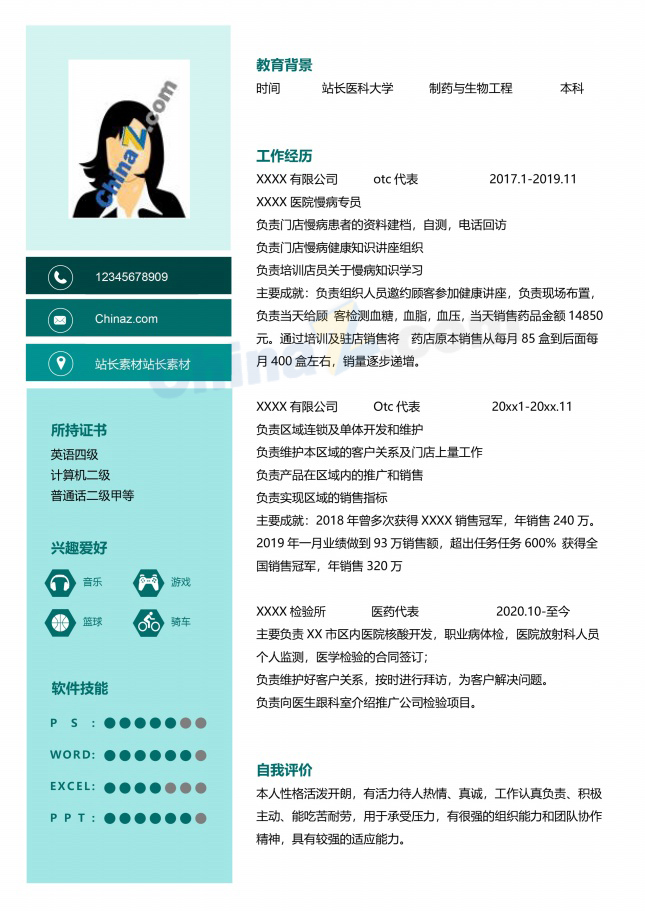 ChinaZ.com

12345678909

Chinaz.com

站长素材站长素材

所持证书

英语四级

计算机二级

普通话二级甲等

兴趣爱好

音乐

游戏

篮球

骑车

软件技能

P S :

WORD:

EXCEL:

P P T :

教育背景

时间 站长医科大学 制药与生物工程 本科

工作经历

XXXX 有限公司 otc 代表 2017.1-2019.11

XXXX 医院慢病专员

负责门店慢病患者的资料建档，自测，电话回访

负责门店慢病健康知识讲座组织

负责培训店员关于慢病知识学习

主要成就：负责组织人员邀约顾客参加健康讲座，负责现场布置，负责当天给顾 客检测血糖，血脂，血压，当天销售药品金额 14850 元。通过培训及驻店销售将 药店原本销售从每月 85 盒到后面每月 400 盒左右，销量逐步递增。

XXXX 有限公司 Otc 代表 20xx1-20xx.11

负责区域连锁及单体开发和维护

负责维护本区域的客户关系及门店上量工作

负责产品在区域内的推广和销售

负责实现区域的销售指标

主要成就：2018 年曾多次获得 XXXX 销售冠军，年销售 240 万。2019 年一月业绩做到 93 万销售额，超出任务任务 600% 获得全国销售冠军，年销售 320 万

XXXX 检验所 医药代表 2020.10-至今

主要负责 XX 市区内医院核酸开发，职业病体检，医院放射科人员个人监测，医学检验的合同签订；

负责维护好客户关系，按时进行拜访，为客户解决问题。

负责向医生跟科室介绍推广公司检验项目。

自我评价

本人性格活泼开朗，有活力待人热情、真诚，工作认真负责、积极主动、能吃苦耐劳，用于承受压力，有很强的组织能力和团队协作精神，具有较强的适应能力。